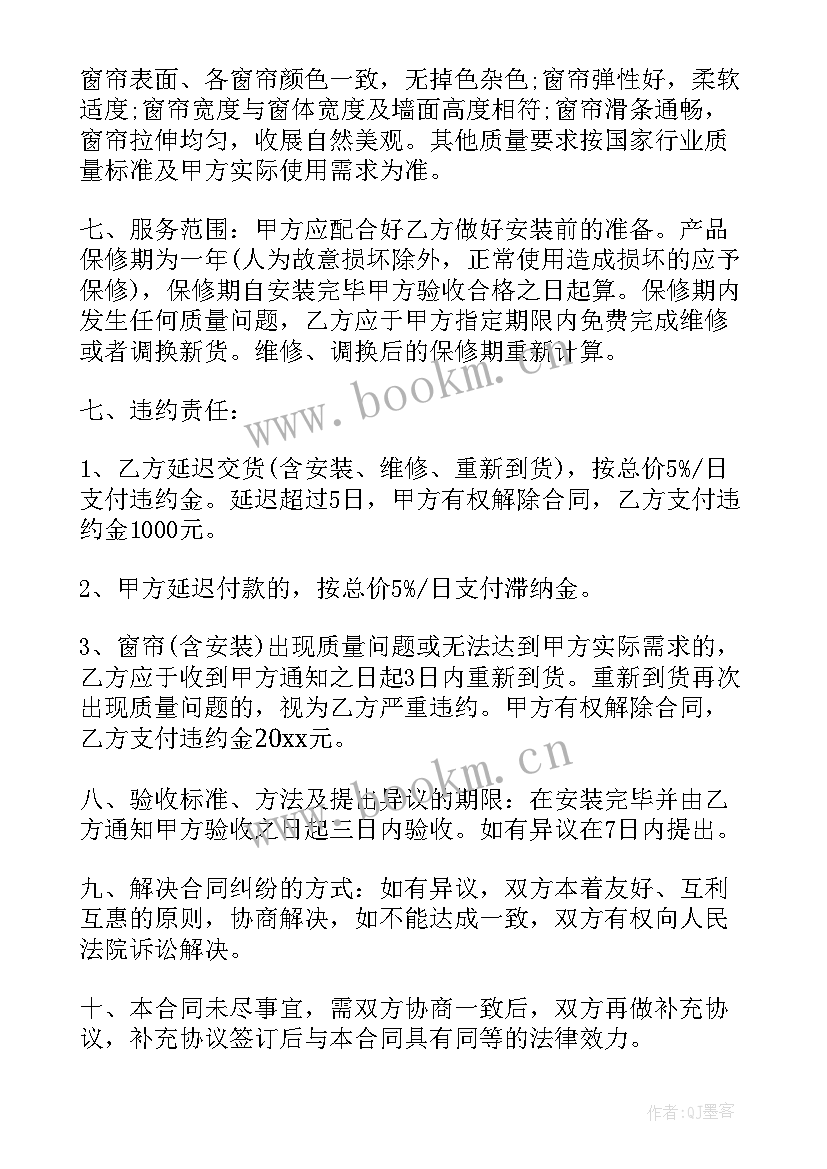 窗帘表面、各窗帘颜色一致，无掉色杂色;窗帘弹性好，柔软适度;窗帘宽度与窗体宽度及墙面高度相符;窗帘滑条通畅，窗帘拉伸均匀，收展自然美观。其他质量要求按国家行业质量标准及甲方实际使用需求为准。

七、服务范围：甲方应配合好乙方做好安装前的准备。产品保修期为一年(人为故意损坏除外，正常使用造成损坏的应予保修)，保修期自安装完毕甲方验收合格之日起算。保修期内发生任何质量问题，乙方应于甲方指定期限内免费完成维修或者调换新货。维修、调换后的保修期重新计算。

七、违约责任：

1、乙方延迟交货(含安装、维修、重新到货)，按总价5%/日支付违约金。延迟超过5日，甲方有权解除合同，乙方支付违约金1000元。

2、甲方延迟付款的，按总价5%/日支付滞纳金。

3、窗帘(含安装)出现质量问题或无法达到甲方实际需求的，乙方应于收到甲方通知之日起3日内重新到货。重新到货再次出现质量问题的，视为乙方严重违约。甲方有权解除合同，乙方支付违约金20xx元。

八、验收标准、方法及提出异议的期限：在安装完毕并由乙方通知甲方验收之日起三日内验收。如有异议在7日内提出。

九、解决合同纠纷的方式：如有异议，双方本着友好、互利互惠的原则，协商解决，如不能达成一致，双方有权向人民法院诉讼解决。

十、本合同未尽事宜，需双方协商一致后，双方再做补充协议，补充协议签订后与本合同具有同等的法律效力。

www.bookm.cn

www.bookm.cn

作者:QJ墨客